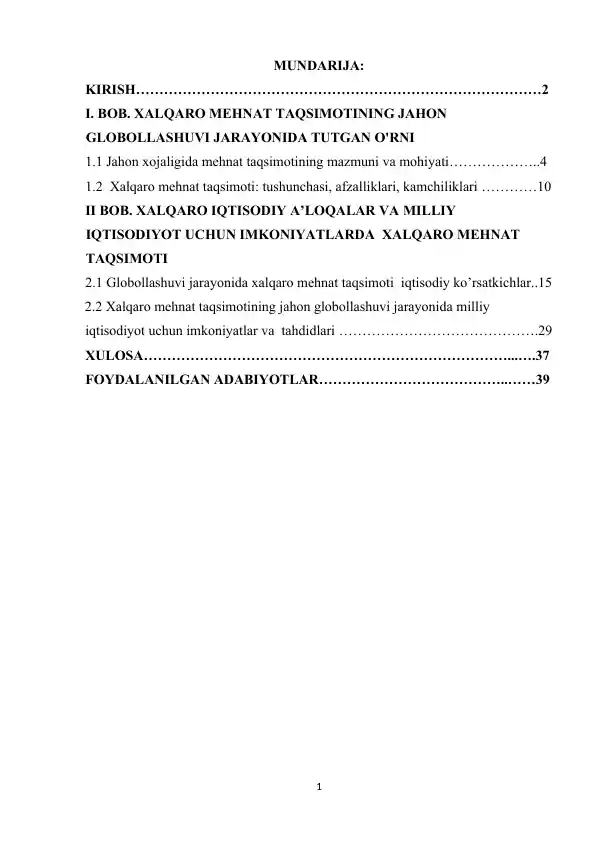 MUNDARIJA:

KIRISH 2

I. BOB. XALQARO MEHNAT TAQSIMOTINING JAHON GLOBOLLASHUVI JARAYONIDA TUTGAN O'RNI

1.1 Jahon xojaligida mehnat taqsimotining mazmuni va mohiyati 4

1.2 Xalqaro mehnat taqsimoti: tushunchasi, afzalliklari, kamchiliklari 10

II BOB. XALQARO IQTISODIY A'LOQALAR VA MILLIY IQTISODIYOT UCHUN IMKONIYATLARDA XALQARO MEHNAT TAQSIMOTI

2.1 Globollashuvi jarayonida xalqaro mehnat taqsimoti iqtisodiy ko'rsatkichlar 15

2.2 Xalqaro mehnat taqsimotining jahon globollashuvi jarayonida milliy iqtisodiyot uchun imkoniyatlar va tahdidlari 29

XULOSA 37

FOYDALANILGAN ADABIYOTLAR 39

1